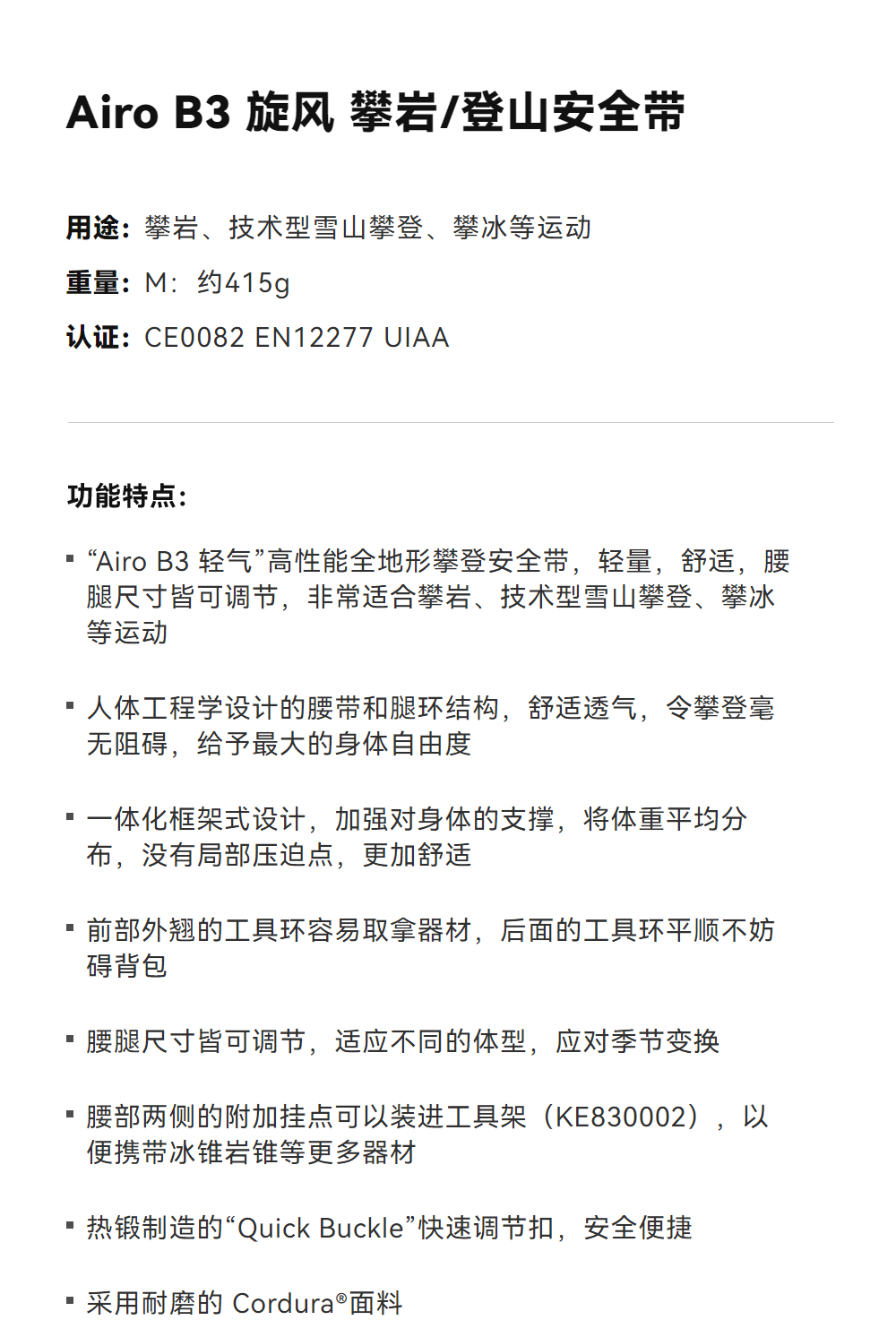 Airo B3 旋风 攀岩/登山安全带

用途：攀岩、技术型雪山攀登、攀冰等运动

重量：M：约415g

认证：CE0082 EN12277 UIAA

功能特点：

▪ “Airo B3 轻气”高性能全地形攀登安全带，轻量，舒适，腰腿尺寸皆可调节，非常适合攀岩、技术型雪山攀登、攀冰等运动

▪ 人体工程学设计的腰带和腿环结构，舒适透气，令攀登毫无阻碍，给予最大的身体自由度

▪ 一体化框架式设计，加强对身体的支撑，将体重平均分布，没有局部压迫点，更加舒适

▪ 前部外翘的工具环容易取拿器材，后面的工具环平顺不妨碍背包

▪ 腰腿尺寸皆可调节，适应不同的体型，应对季节变换

▪ 腰部两侧的附加挂点可以装进工具架（KE830002），以便携带冰锥岩锥等更多器材

▪ 热锻制造的“Quick Buckle”快速调节扣，安全便捷

▪ 采用耐磨的 Cordura®面料